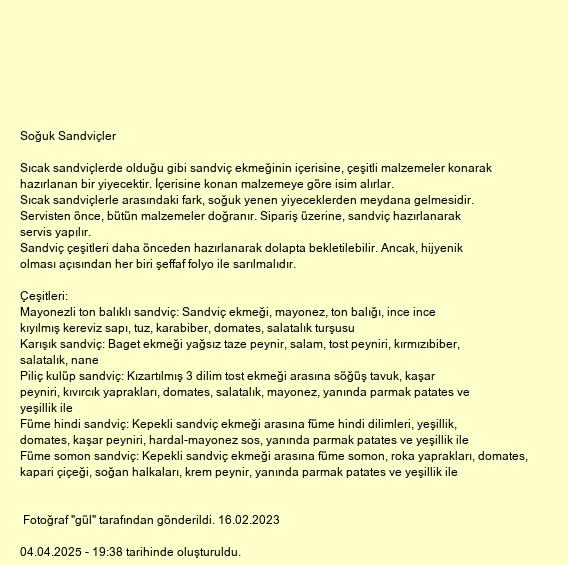 Soğuk Sandviçler

Sıcak sandviçlerde olduğu gibi sandviç ekmeğinin içerisine, çeşitli malzemeler konarak hazırlanan bir yiyecektir. İçerisine konan malzemeye göre isim alırlar.
Sıcak sandviçlerle arasındaki fark, soğuk yenen yiyeceklerden meydana gelmesidir.
Servisten önce, bütün malzemeler doğranır. Sipariş üzerine, sandviç hazırlanarak servis yapılır.
Sandviç çeşitleri daha önceden hazırlanarak dolapta bekletilebilir. Ancak, hijyenik olması açısından her biri şeffaf folyo ile sarılmalıdır.

Çeşitleri:
Mayonezli ton balıklı sandviç: Sandviç ekmeği, mayonez, ton balığı, ince ince kıyılmış kereviz sapı, tuz, karabiber, domates, salatalık turşusu
Karışık sandviç: Baget ekmeği yağsız taze peynir, salam, tost peyniri, kırmızıbiber, salatalık, nane
Piliç kulüp sandviç: Kızartılmış 3 dilim tost ekmeği arasına söğüş tavuk, kaşar peyniri, kıvırcık yaprakları, domates, salatalık, mayonez, yanında parmak patates ve yeşillik ile
Füme hindi sandviç: Kepekli sandviç ekmeği arasına füme hindi dilimleri, yeşillik, domates, kaşar peyniri, hardal-mayonez sos, yanında parmak patates ve yeşillik ile
Füme somon sandviç: Kepekli sandviç ekmeği arasına füme somon, roka yaprakları, domates, kapari çiçeği, soğan halkaları, krem peynir, yanında parmak patates ve yeşillik ile

Fotoğraf "gül" tarafından gönderildi. 16.02.2023

04.04.2025 - 19:38 tarihinde oluşturuldu.